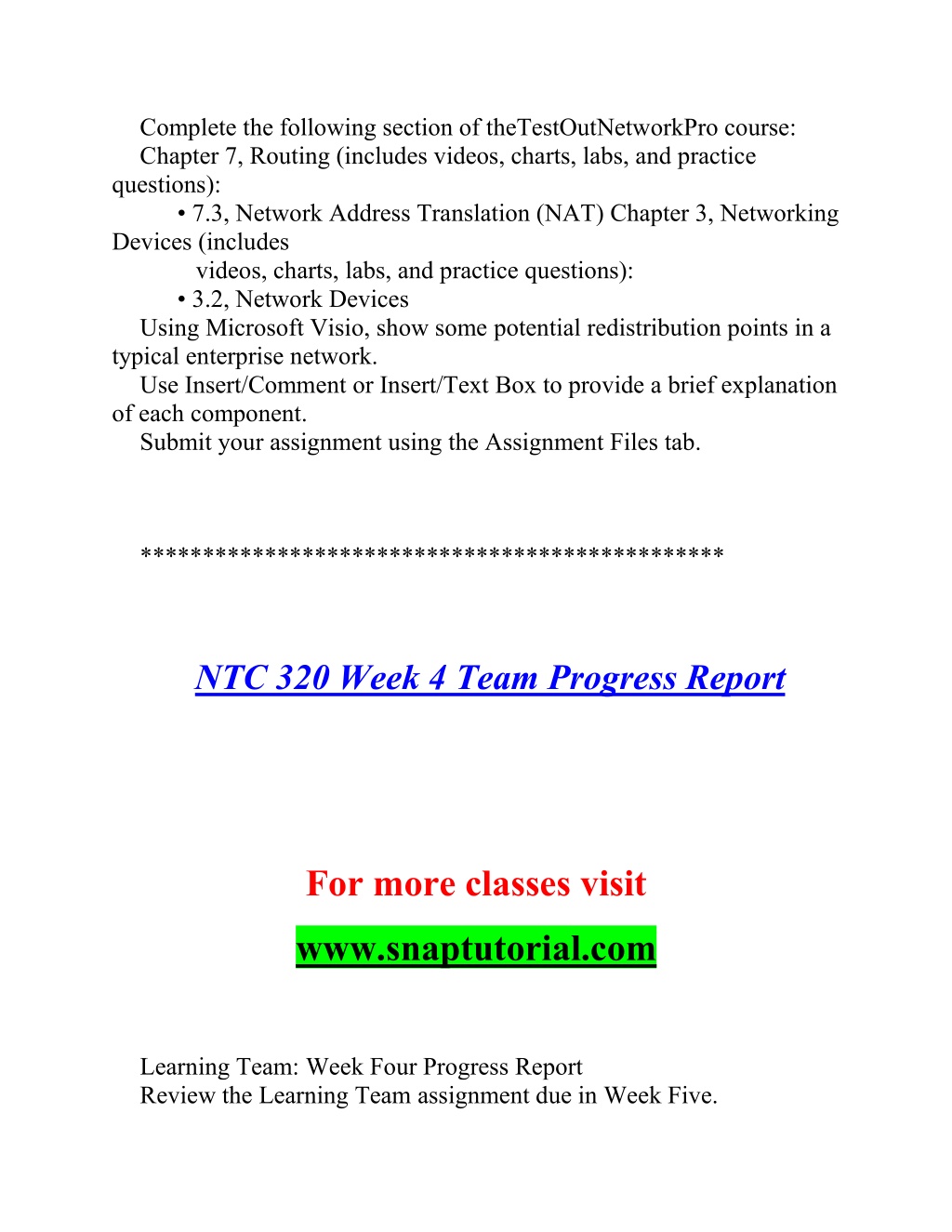 Complete the following section of theTestOutNetworkPro course:
Chapter 7, Routing (includes videos, charts, labs, and practice questions):
• 7.3, Network Address Translation (NAT) Chapter 3, Networking Devices (includes videos, charts, labs, and practice questions):
• 3.2, Network Devices
Using Microsoft Visio, show some potential redistribution points in a typical enterprise network.
Use Insert/Comment or Insert/Text Box to provide a brief explanation of each component.
Submit your assignment using the Assignment Files tab.

*********************************************

NTC 320 Week 4 Team Progress Report

For more classes visit
www.snaptutorial.com

Learning Team: Week Four Progress Report
Review the Learning Team assignment due in Week Five.